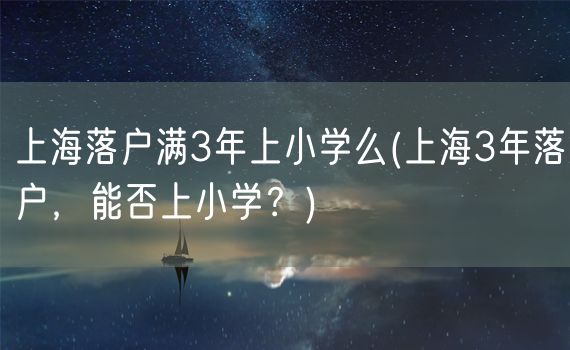 上海落户满3年上小学么(上海3年落户，能否上小学？)